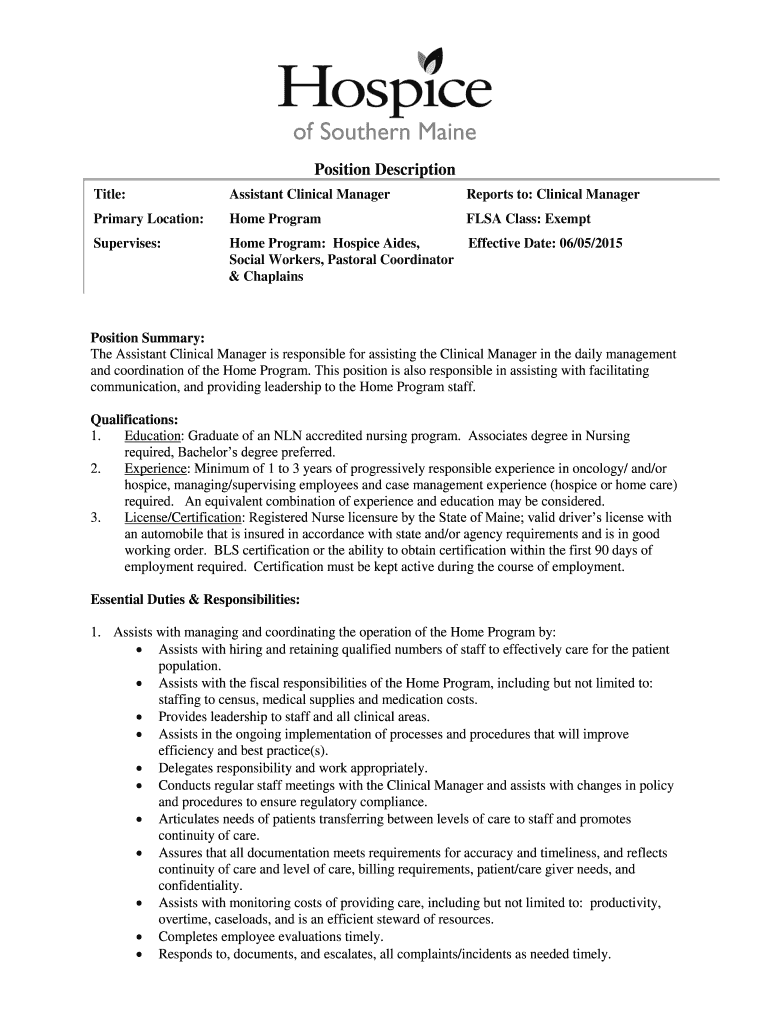 Hospice
of Southern Maine

Position Description

| Title: | Assistant Clinical Manager | Reports to: Clinical Manager |
|---|---|---|
| Primary Location: | Home Program | FLSA Class: Exempt |
| Supervises: | Home Program: Hospice Aides, Social Workers, Pastoral Coordinator & Chaplains | Effective Date: 06/05/2015 |

Position Summary:
The Assistant Clinical Manager is responsible for assisting the Clinical Manager in the daily management and coordination of the Home Program. This position is also responsible in assisting with facilitating communication, and providing leadership to the Home Program staff.

Qualifications:
1. Education: Graduate of an NLN accredited nursing program. Associates degree in Nursing required, Bachelor's degree preferred.
2. Experience: Minimum of 1 to 3 years of progressively responsible experience in oncology/ and/or hospice, managing/supervising employees and case management experience (hospice or home care) required. An equivalent combination of experience and education may be considered.
3. License/Certification: Registered Nurse licensure by the State of Maine; valid driver's license with an automobile that is insured in accordance with state and/or agency requirements and is in good working order. BLS certification or the ability to obtain certification within the first 90 days of employment required. Certification must be kept active during the course of employment.

Essential Duties & Responsibilities:

1. Assists with managing and coordinating the operation of the Home Program by:
• Assists with hiring and retaining qualified numbers of staff to effectively care for the patient population.
• Assists with the fiscal responsibilities of the Home Program, including but not limited to: staffing to census, medical supplies and medication costs.
• Provides leadership to staff and all clinical areas.
• Assists in the ongoing implementation of processes and procedures that will improve efficiency and best practice(s).
• Delegates responsibility and work appropriately.
• Conducts regular staff meetings with the Clinical Manager and assists with changes in policy and procedures to ensure regulatory compliance.
• Articulates needs of patients transferring between levels of care to staff and promotes continuity of care.
• Assures that all documentation meets requirements for accuracy and timeliness, and reflects continuity of care and level of care, billing requirements, patient/care giver needs, and confidentiality.
• Assists with monitoring costs of providing care, including but not limited to: productivity, overtime, caseloads, and is an efficient steward of resources.
• Completes employee evaluations timely.
• Responds to, documents, and escalates, all complaints/incidents as needed timely.